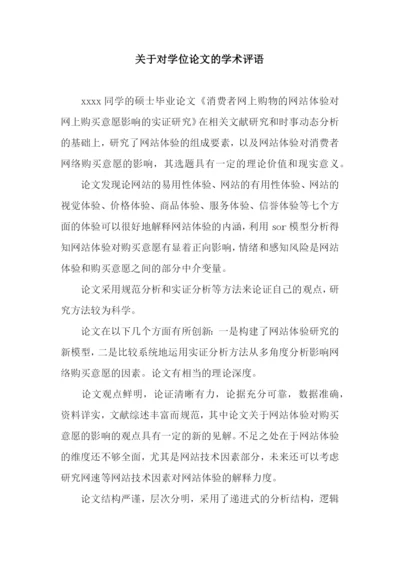 关于对学位论文的学术评语

xxxx 同学的硕士毕业论文《消费者网上购物的网站体验对网上购买意愿影响的实证研究》在相关文献研究和时事动态分析的基础上，研究了网站体验的组成要素，以及网站体验对消费者网络购买意愿的影响，其选题具有一定的理论价值和现实意义。

论文发现论网站的易用性体验、网站的有用性体验、网站的视觉体验、价格体验、商品体验、服务体验、信誉体验等七个方面的体验可以很好地解释网站体验的内涵，利用 sor 模型分析得知网站体验对购买意愿有显着正向影响，情绪和感知风险是网站体验和购买意愿之间的部分中介变量。

论文采用规范分析和实证分析等方法来论证自己的观点，研究方法较为科学。

论文在以下几个方面有所创新：一是构建了网站体验研究的新模型，二是比较系统地运用实证分析方法从多角度分析影响网络购买意愿的因素。论文有相当的理论深度。

论文观点鲜明，论证清晰有力，论据充分可靠，数据准确，资料详实，文献综述丰富而规范，其中论文关于网站体验对购买意愿的影响的观点具有一定的新的见解。不足之处在于网站体验的维度还不够全面，尤其是网站技术因素部分，未来还可以考虑研究网速等网站技术因素对网站体验的解释力度。

论文结构严谨，层次分明，采用了递进式的分析结构，逻辑